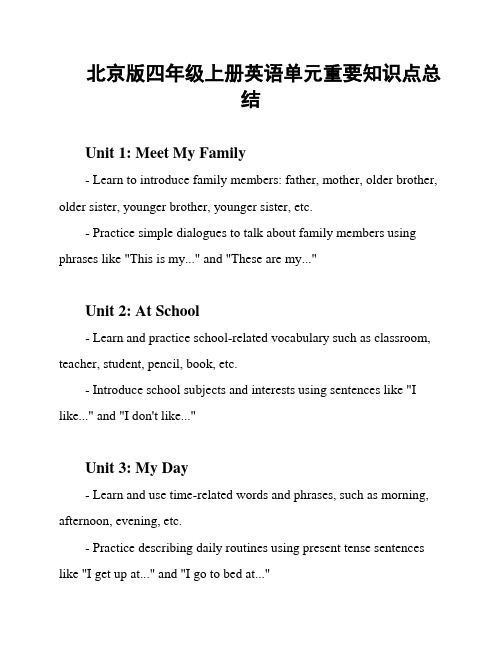 北京版四年级上册英语单元重要知识点总结

Unit 1: Meet My Family

- Learn to introduce family members: father, mother, older brother, older sister, younger brother, younger sister, etc.

- Practice simple dialogues to talk about family members using phrases like "This is my..." and "These are my..."

Unit 2: At School

- Learn and practice school-related vocabulary such as classroom, teacher, student, pencil, book, etc.

- Introduce school subjects and interests using sentences like "I like..." and "I don't like..."

Unit 3: My Day

- Learn and use time-related words and phrases, such as morning, afternoon, evening, etc.

- Practice describing daily routines using present tense sentences like "I get up at..." and "I go to bed at..."